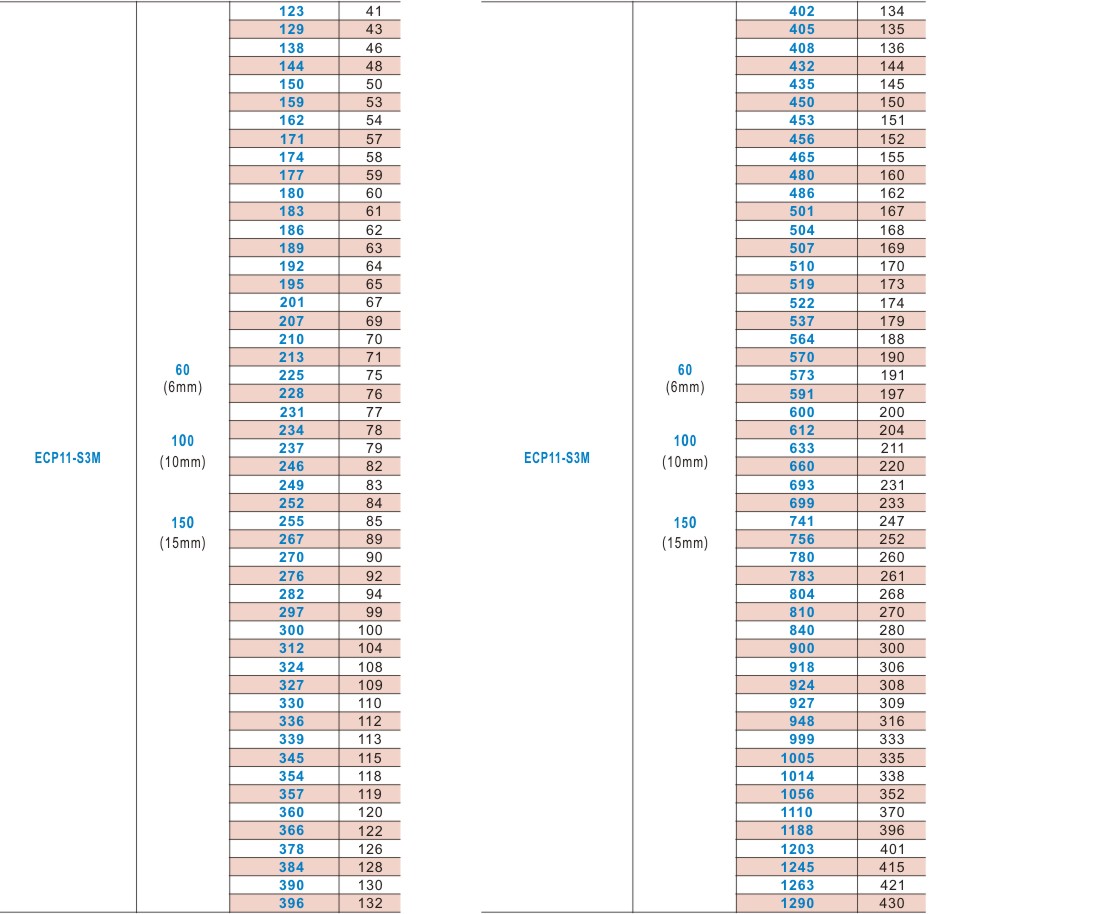 | | | | |
|---|---|---|---|
| ECP11-S3M | 60 (6mm) 100 (10mm) 150 (15mm) | 123 | 41 |
| | | 129 | 43 |
| | | 138 | 46 |
| | | 144 | 48 |
| | | 150 | 50 |
| | | 159 | 53 |
| | | 162 | 54 |
| | | 171 | 57 |
| | | 174 | 58 |
| | | 177 | 59 |
| | | 180 | 60 |
| | | 183 | 61 |
| | | 186 | 62 |
| | | 189 | 63 |
| | | 192 | 64 |
| | | 195 | 65 |
| | | 201 | 67 |
| | | 207 | 69 |
| | | 210 | 70 |
| | | 213 | 71 |
| | | 225 | 75 |
| | | 228 | 76 |
| | | 231 | 77 |
| | | 234 | 78 |
| | | 237 | 79 |
| | | 246 | 82 |
| | | 249 | 83 |
| | | 252 | 84 |
| | | 255 | 85 |
| | | 267 | 89 |
| | | 270 | 90 |
| | | 276 | 92 |
| | | 282 | 94 |
| | | 297 | 99 |
| | | 300 | 100 |
| | | 312 | 104 |
| | | 324 | 108 |
| | | 327 | 109 |
| | | 330 | 110 |
| | | 336 | 112 |
| | | 339 | 113 |
| | | 345 | 115 |
| | | 354 | 118 |
| | | 357 | 119 |
| | | 360 | 120 |
| | | 366 | 122 |
| | | 378 | 126 |
| | | 384 | 128 |
| | | 390 | 130 |
| | | 396 | 132 |

| | | | |
|---|---|---|---|
| ECP11-S3M | 60 (6mm) 100 (10mm) 150 (15mm) | 402 | 134 |
| | | 405 | 135 |
| | | 408 | 136 |
| | | 432 | 144 |
| | | 435 | 145 |
| | | 450 | 150 |
| | | 453 | 151 |
| | | 456 | 152 |
| | | 465 | 155 |
| | | 480 | 160 |
| | | 486 | 162 |
| | | 501 | 167 |
| | | 504 | 168 |
| | | 507 | 169 |
| | | 510 | 170 |
| | | 519 | 173 |
| | | 522 | 174 |
| | | 537 | 179 |
| | | 564 | 188 |
| | | 570 | 190 |
| | | 573 | 191 |
| | | 591 | 197 |
| | | 600 | 200 |
| | | 612 | 204 |
| | | 633 | 211 |
| | | 660 | 220 |
| | | 693 | 231 |
| | | 699 | 233 |
| | | 741 | 247 |
| | | 756 | 252 |
| | | 780 | 260 |
| | | 783 | 261 |
| | | 804 | 268 |
| | | 810 | 270 |
| | | 840 | 280 |
| | | 900 | 300 |
| | | 918 | 306 |
| | | 924 | 308 |
| | | 927 | 309 |
| | | 948 | 316 |
| | | 999 | 333 |
| | | 1005 | 335 |
| | | 1014 | 338 |
| | | 1056 | 352 |
| | | 1110 | 370 |
| | | 1188 | 396 |
| | | 1203 | 401 |
| | | 1245 | 415 |
| | | 1263 | 421 |
| | | 1290 | 430 |